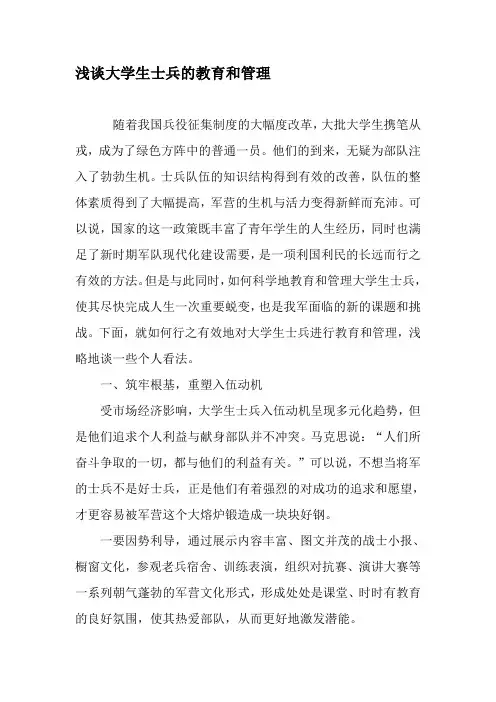 浅谈大学生士兵的教育和管理

随着我国兵役征集制度的大幅度改革，大批大学生携笔从戎，成为了绿色方阵中的普通一员。他们的到来，无疑为部队注入了勃勃生机。士兵队伍的知识结构得到有效的改善，队伍的整体素质得到了大幅提高，军营的生机与活力变得新鲜而充沛。可以说，国家的这一政策既丰富了青年学生的人生经历，同时也满足了新时期军队现代化建设需要，是一项利国利民的长远而行之有效的方法。但是与此同时，如何科学地教育和管理大学生士兵，使其尽快完成人生一次重要蜕变，也是我军面临的新的课题和挑战。下面，就如何行之有效地对大学生士兵进行教育和管理，浅略地谈一些个人看法。

一、筑牢根基，重塑入伍动机

受市场经济影响，大学生士兵入伍动机呈现多元化趋势，但是他们追求个人利益与献身部队并不冲突。马克思说：“人们所奋斗争取的一切，都与他们的利益有关。”可以说，不想当将军的士兵不是好士兵，正是他们有着强烈的对成功的追求和愿望，才更容易被军营这个大熔炉锻造成一块块好钢。

一要因势利导，通过展示内容丰富、图文并茂的战士小报、橱窗文化，参观老兵宿舍、训练表演，组织对抗赛、演讲大赛等一系列朝气蓬勃的军营文化形式，形成处处是课堂、时时有教育的良好氛围，使其热爱部队，从而更好地激发潜能。